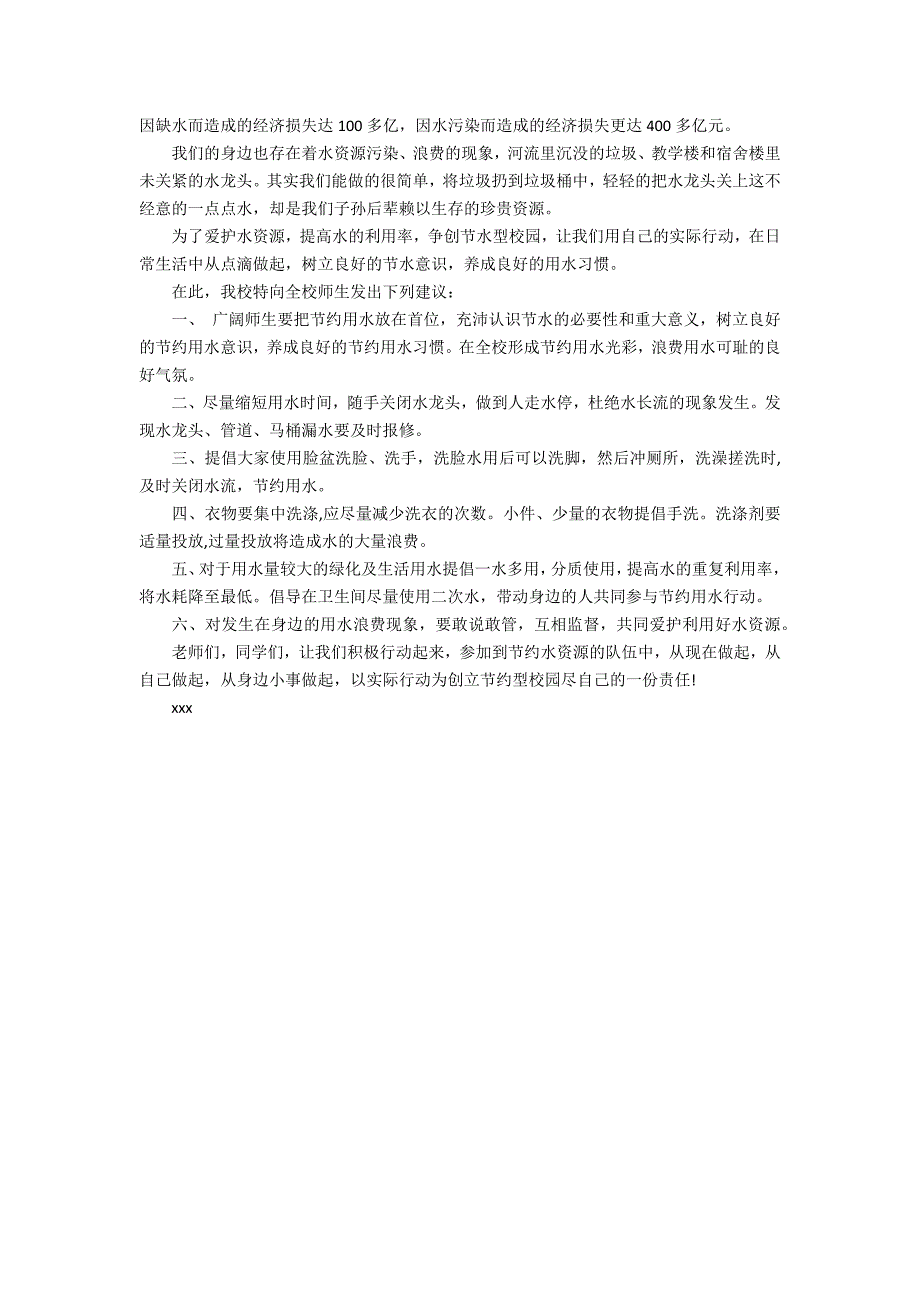 因缺水而造成的经济损失达 100 多亿，因水污染而造成的经济损失更达 400 多亿元。

我们的身边也存在着水资源污染、浪费的现象，河流里沉没的垃圾、教学楼和宿舍楼里未关紧的水龙头。其实我们能做的很简单，将垃圾扔到垃圾桶中，轻轻的把水龙头关上这不经意的一点点水，却是我们子孙后辈赖以生存的珍贵资源。

为了爱护水资源，提高水的利用率，争创节水型校园，让我们用自己的实际行动，在日常生活中从点滴做起，树立良好的节水意识，养成良好的用水习惯。

在此，我校特向全校师生发出下列建议：

一、 广阔师生要把节约用水放在首位，充沛认识节水的必要性和重大意义，树立良好的节约用水意识，养成良好的节约用水习惯。在全校形成节约用水光彩，浪费用水可耻的良好气氛。

二、尽量缩短用水时间，随手关闭水龙头，做到人走水停，杜绝水长流的现象发生。发现水龙头、管道、马桶漏水要及时报修。

三、提倡大家使用脸盆洗脸、洗手，洗脸水用后可以洗脚，然后冲厕所，洗澡搓洗时，及时关闭水流，节约用水。

四、衣物要集中洗涤,应尽量减少洗衣的次数。小件、少量的衣物提倡手洗。洗涤剂要适量投放,过量投放将造成水的大量浪费。

五、对于用水量较大的绿化及生活用水提倡一水多用，分质使用，提高水的重复利用率，将水耗降至最低。倡导在卫生间尽量使用二次水，带动身边的人共同参与节约用水行动。

六、对发生在身边的用水浪费现象，要敢说敢管，互相监督，共同爱护利用好水资源。

老师们，同学们，让我们积极行动起来，参加到节约水资源的队伍中，从现在做起，从自己做起，从身边小事做起，以实际行动为创立节约型校园尽自己的一份责任!

xxx